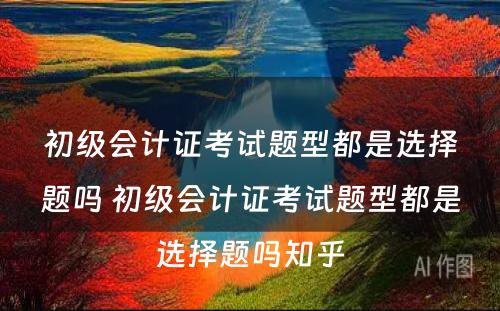 初级会计证考试题型都是选择题吗 初级会计证考试题型都是选择题吗知乎

AI 作图